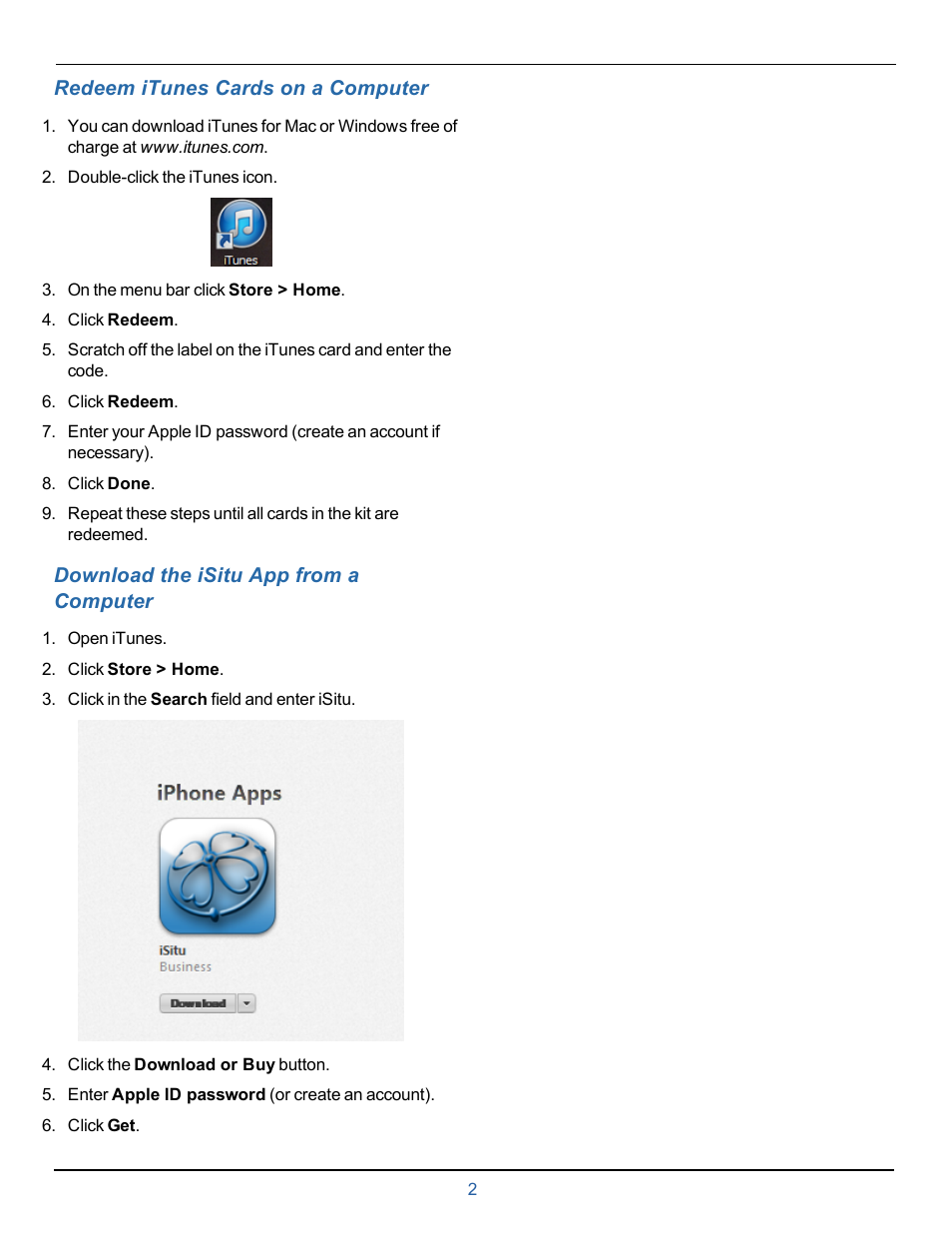 Redeem iTunes Cards on a Computer

1. You can download iTunes for Mac or Windows free of charge at www.itunes.com.

2. Double-click the iTunes icon.

iTunes

3. On the menu bar click Store > Home.

4. Click Redeem.

5. Scratch off the label on the iTunes card and enter the code.

6. Click Redeem.

7. Enter your Apple ID password (create an account if necessary).

8. Click Done.

9. Repeat these steps until all cards in the kit are redeemed.

Download the iSitu App from a Computer

1. Open iTunes.

2. Click Store > Home.

3. Click in the Search field and enter iSitu.

iPhone Apps

iSitu
Business

Download

4. Click the Download or Buy button.

5. Enter Apple ID password (or create an account).

6. Click Get.

2